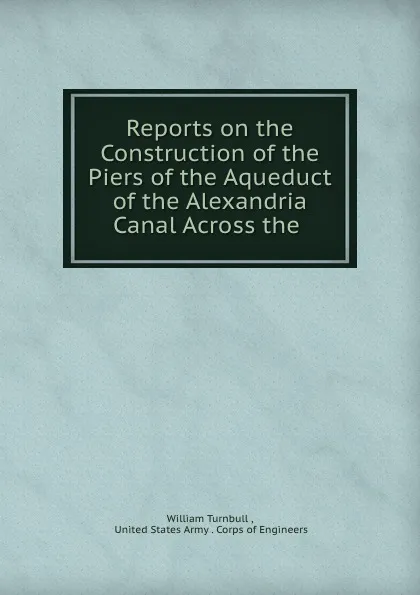 Reports on the Construction of the Piers of the Aqueduct of the Alexandria Canal Across the

William Turnbull ,
United States Army . Corps of Engineers